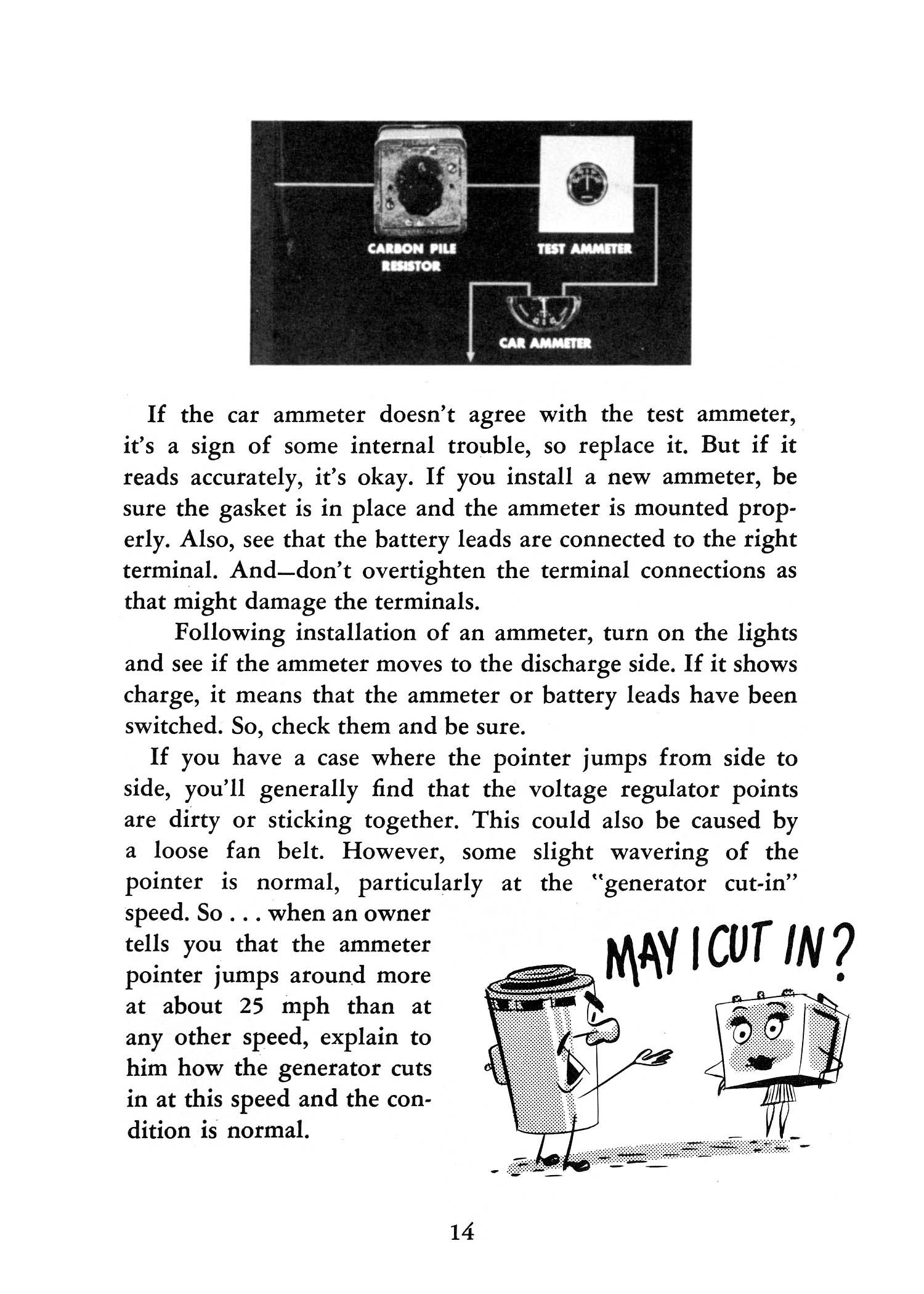 CARBON PILE RESISTOR

TEST AMMETER

CAR AMMETER

If the car ammeter doesn't agree with the test ammeter, it's a sign of some internal trouble, so replace it. But if it reads accurately, it's okay. If you install a new ammeter, be sure the gasket is in place and the ammeter is mounted properly. Also, see that the battery leads are connected to the right terminal. And—don't overtighten the terminal connections as that might damage the terminals.

Following installation of an ammeter, turn on the lights and see if the ammeter moves to the discharge side. If it shows charge, it means that the ammeter or battery leads have been switched. So, check them and be sure.

If you have a case where the pointer jumps from side to side, you'll generally find that the voltage regulator points are dirty or sticking together. This could also be caused by a loose fan belt. However, some slight wavering of the pointer is normal, particularly at the "generator cut-in" speed. So . . . when an owner tells you that the ammeter pointer jumps around more at about 25 mph than at any other speed, explain to him how the generator cuts in at this speed and the condition is normal.

MAY I CUT IN?

14